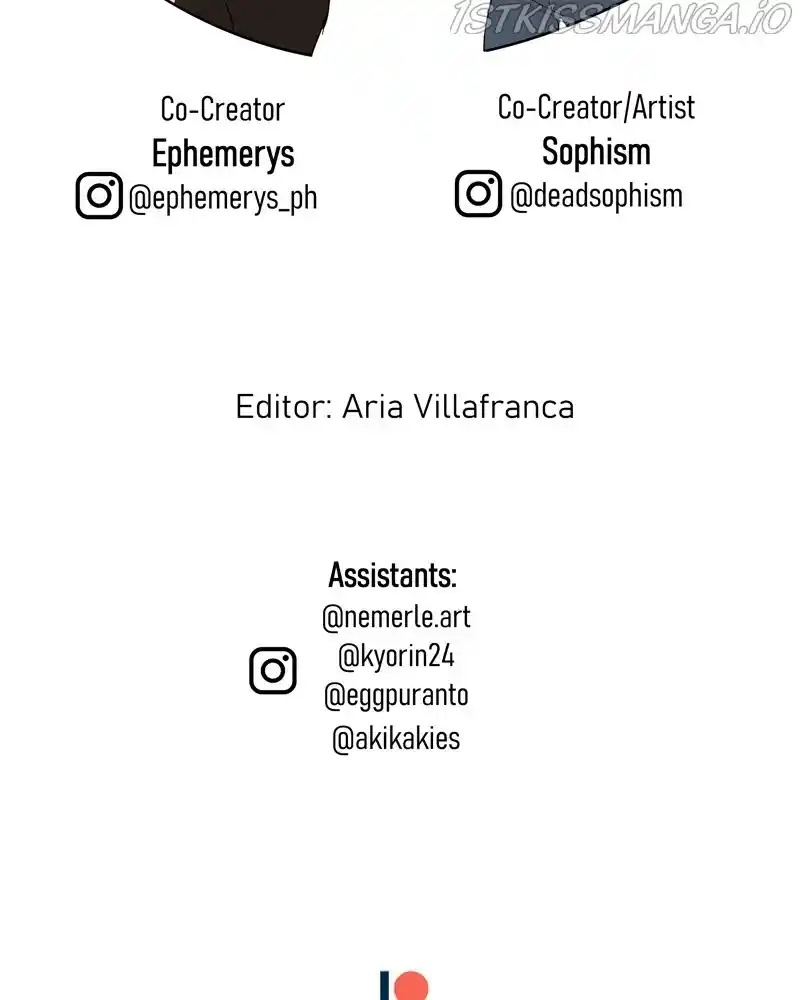 Co-Creator
Ephemerys
@ephemerys_ph

Co-Creator/Artist
Sophism
@deadsophism

Editor: Aria Villafranca

Assistants:
@nemerle.art
@kyorin24
@eggpuranto
@akikakies

1STKISSMANGA.IO